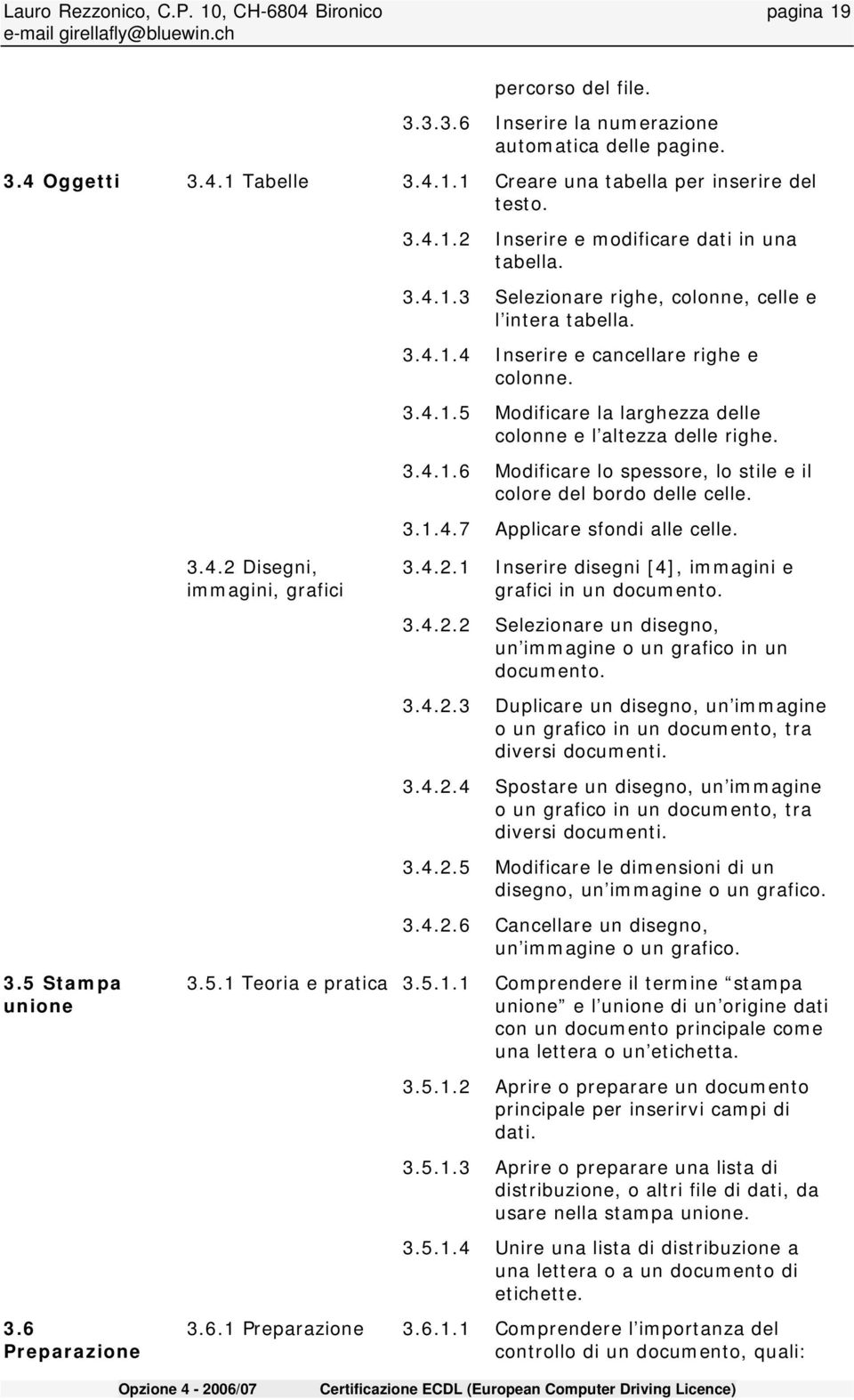 Lauro Rezzonico, C.P. 10, CH-6804 Bironico pagina 19
e-mail girellafly@bluewin.ch

| | | | |
|---|---|---|---|
| | | | percorso del file. |
| | | 3.3.3.6 | Inserire la numerazione automatica delle pagine. |
| 3.4 Oggetti | 3.4.1 Tabelle | 3.4.1.1 | Creare una tabella per inserire del testo. |
| | | 3.4.1.2 | Inserire e modificare dati in una tabella. |
| | | 3.4.1.3 | Selezionare righe, colonne, celle e l intera tabella. |
| | | 3.4.1.4 | Inserire e cancellare righe e colonne. |
| | | 3.4.1.5 | Modificare la larghezza delle colonne e l altezza delle righe. |
| | | 3.4.1.6 | Modificare lo spessore, lo stile e il colore del bordo delle celle. |
| | | 3.1.4.7 | Applicare sfondi alle celle. |
| | 3.4.2 Disegni, immagini, grafici | 3.4.2.1 | Inserire disegni [4], immagini e grafici in un documento. |
| | | 3.4.2.2 | Selezionare un disegno, un immagine o un grafico in un documento. |
| | | 3.4.2.3 | Duplicare un disegno, un immagine o un grafico in un documento, tra diversi documenti. |
| | | 3.4.2.4 | Spostare un disegno, un immagine o un grafico in un documento, tra diversi documenti. |
| | | 3.4.2.5 | Modificare le dimensioni di un disegno, un immagine o un grafico. |
| | | 3.4.2.6 | Cancellare un disegno, un immagine o un grafico. |
| 3.5 Stampa unione | 3.5.1 Teoria e pratica | 3.5.1.1 | Comprendere il termine stampa unione e l unione di un origine dati con un documento principale come una lettera o un etichetta. |
| | | 3.5.1.2 | Aprire o preparare un documento principale per inserirvi campi di dati. |
| | | 3.5.1.3 | Aprire o preparare una lista di distribuzione, o altri file di dati, da usare nella stampa unione. |
| | | 3.5.1.4 | Unire una lista di distribuzione a una lettera o a un documento di etichette. |
| 3.6 Preparazione | 3.6.1 Preparazione | 3.6.1.1 | Comprendere l importanza del controllo di un documento, quali: |

Opzione 4 - 2006/07 Certificazione ECDL (European Computer Driving Licence)